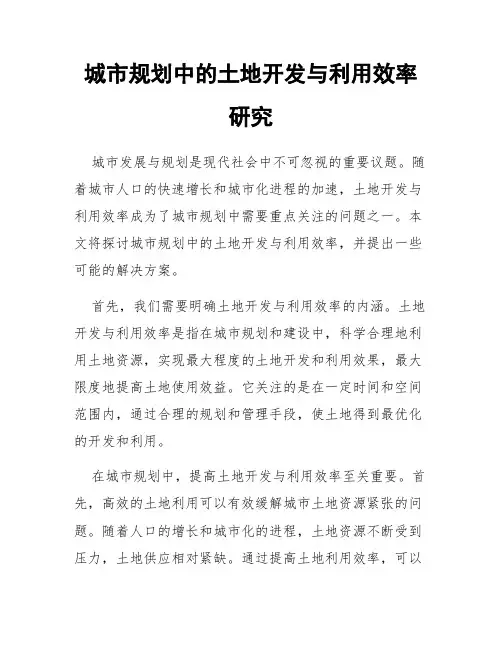 城市规划中的土地开发与利用效率研究

城市发展与规划是现代社会中不可忽视的重要议题。随着城市人口的快速增长和城市化进程的加速，土地开发与利用效率成为了城市规划中需要重点关注的问题之一。本文将探讨城市规划中的土地开发与利用效率，并提出一些可能的解决方案。

首先，我们需要明确土地开发与利用效率的内涵。土地开发与利用效率是指在城市规划和建设中，科学合理地利用土地资源，实现最大程度的土地开发和利用效果，最大限度地提高土地使用效益。它关注的是在一定时间和空间范围内，通过合理的规划和管理手段，使土地得到最优化的开发和利用。

在城市规划中，提高土地开发与利用效率至关重要。首先，高效的土地利用可以有效缓解城市土地资源紧张的问题。随着人口的增长和城市化的进程，土地资源不断受到压力，土地供应相对紧缺。通过提高土地利用效率，可以